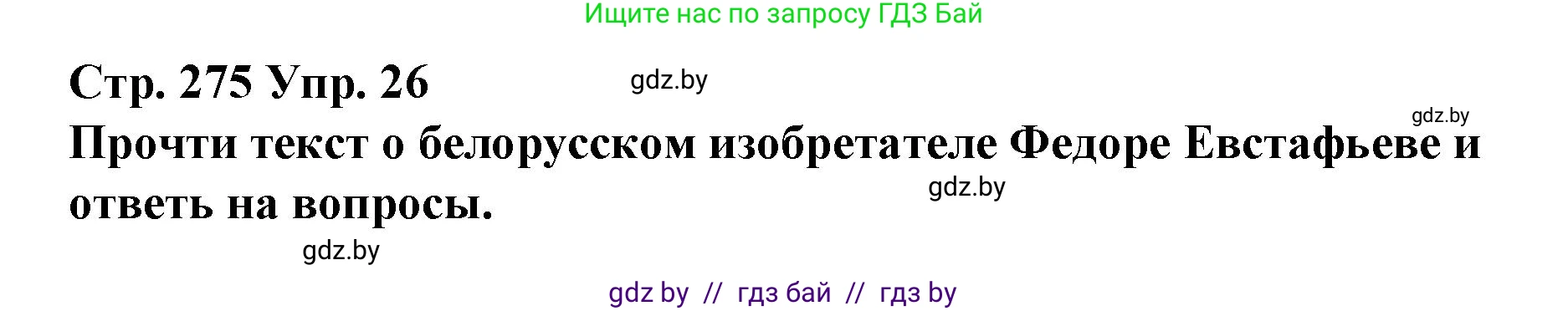 Ищите нас по запросу ГДЗ Бай

Стр. 275 Упр. 26

gdz.by

gdz.by

Прочти текст о белорусском изобретателе Федоре Евстафьеве и ответь на вопросы.

gdz.by

gdz.by

gdz by // гдз бай // гдз by